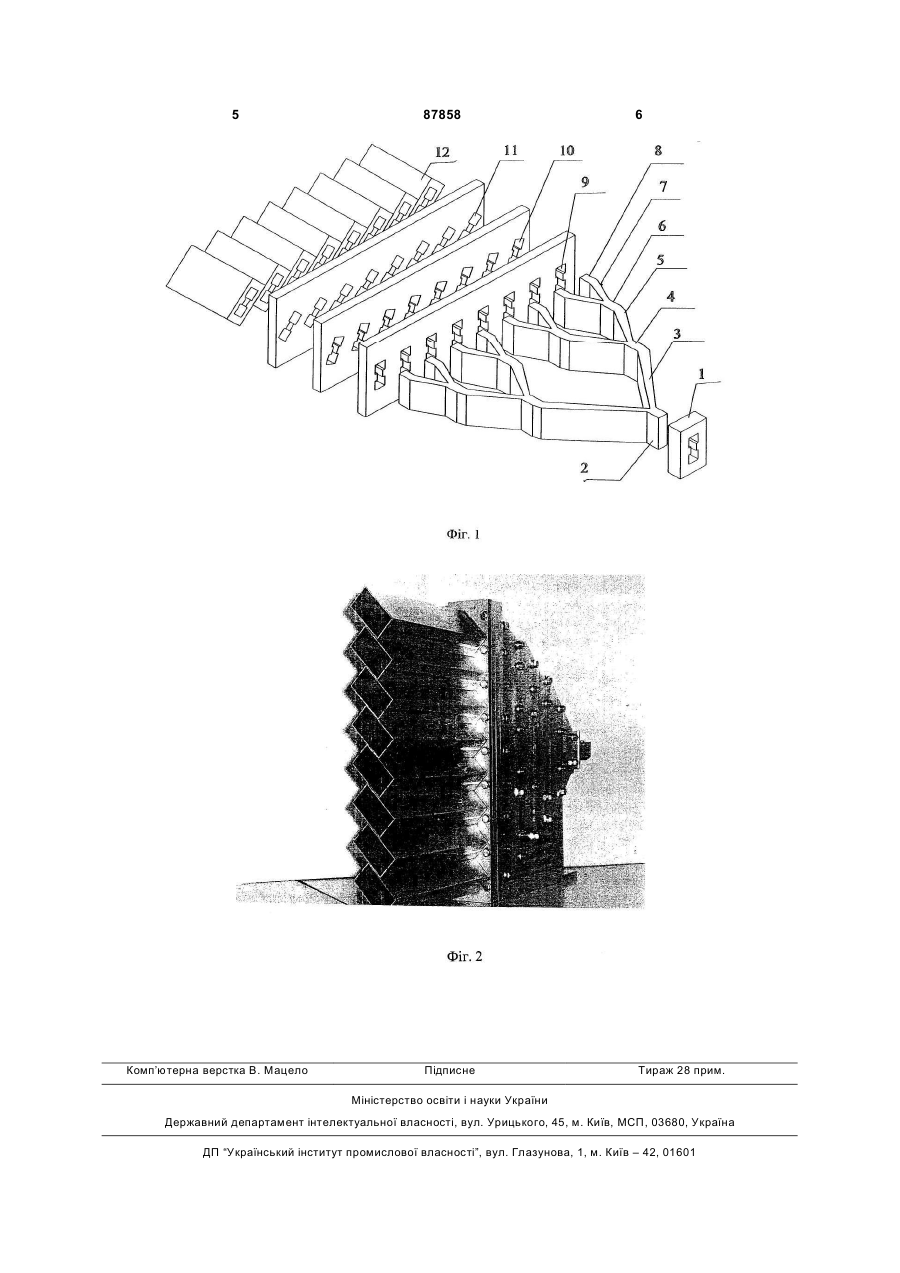 5 87858 6

12 11 10 9 8 7 6 5 4 3 1 2

Фіг. 1

Фіг. 2

Комп'ютерна верстка В. Мацело Підписне Тираж 28 прим.

Міністерство освіти і науки України

Державний департамент інтелектуальної власності, вул. Урицького, 45, м. Київ, МСП, 03680, Україна

ДП "Український інститут промислової власності", вул. Глазунова, 1, м. Київ – 42, 01601